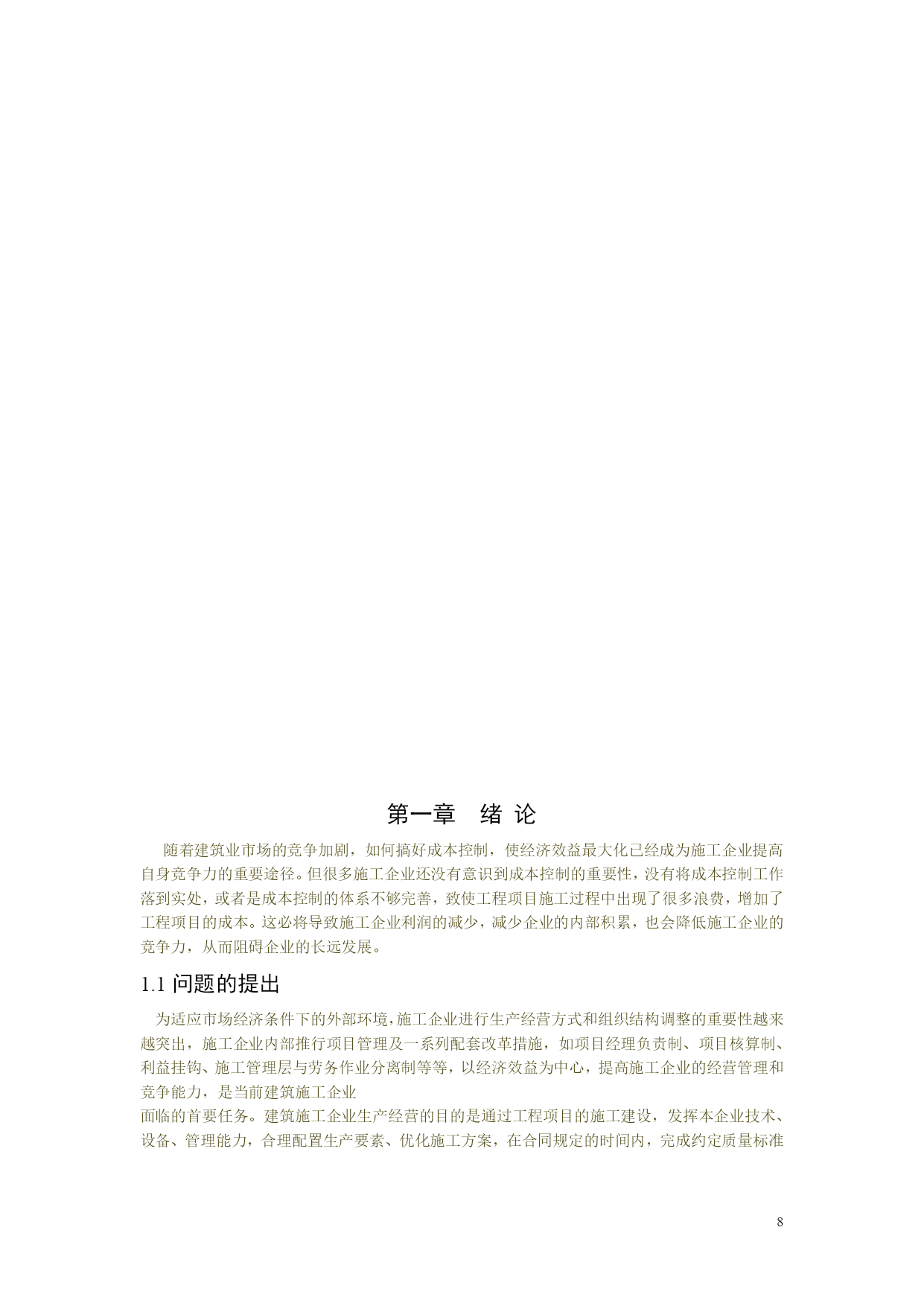 第一章　绪 论

随着建筑业市场的竞争加剧，如何搞好成本控制，使经济效益最大化已经成为施工企业提高自身竞争力的重要途径。但很多施工企业还没有意识到成本控制的重要性，没有将成本控制工作落到实处，或者是成本控制的体系不够完善，致使工程项目施工过程中出现了很多浪费，增加了工程项目的成本。这必将导致施工企业利润的减少，减少企业的内部积累，也会降低施工企业的竞争力，从而阻碍企业的长远发展。

1.1 问题的提出

为适应市场经济条件下的外部环境，施工企业进行生产经营方式和组织结构调整的重要性越来越突出，施工企业内部推行项目管理及一系列配套改革措施，如项目经理负责制、项目核算制、利益挂钩、施工管理层与劳务作业分离制等等，以经济效益为中心，提高施工企业的经营管理和竞争能力，是当前建筑施工企业

面临的首要任务。建筑施工企业生产经营的目的是通过工程项目的施工建设，发挥本企业技术、设备、管理能力，合理配置生产要素、优化施工方案，在合同规定的时间内，完成约定质量标准

8